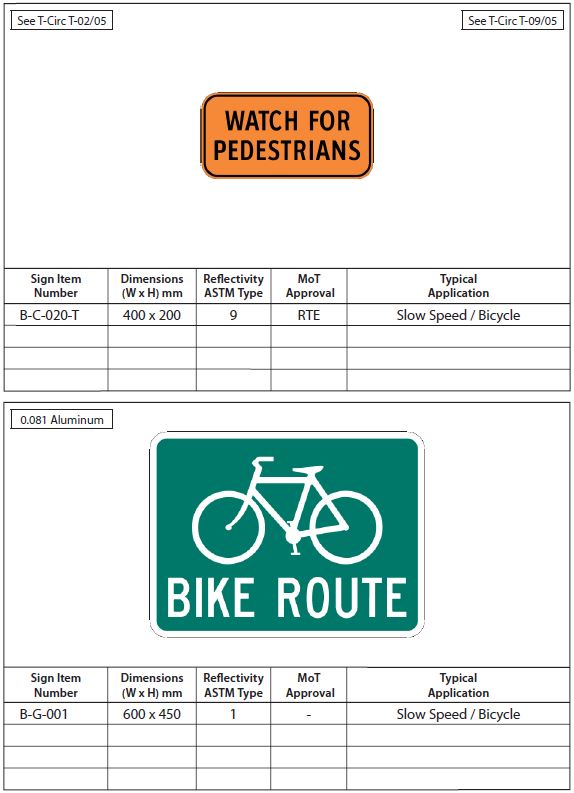 See T-Circ T-02/05

See T-Circ T-09/05

WATCH FOR PEDESTRIANS

| Sign Item Number | Dimensions (W x H) mm | Reflectivity ASTM Type | MoT Approval | Typical Application |
|---|---|---|---|---|
| B-C-020-T | 400 x 200 | 9 | RTE | Slow Speed / Bicycle |
| | | | | |
| | | | | |
| | | | | |

0.081 Aluminum

BIKE ROUTE

| Sign Item Number | Dimensions (W x H) mm | Reflectivity ASTM Type | MoT Approval | Typical Application |
|---|---|---|---|---|
| B-G-001 | 600 x 450 | 1 | - | Slow Speed / Bicycle |
| | | | | |
| | | | | |
| | | | | |